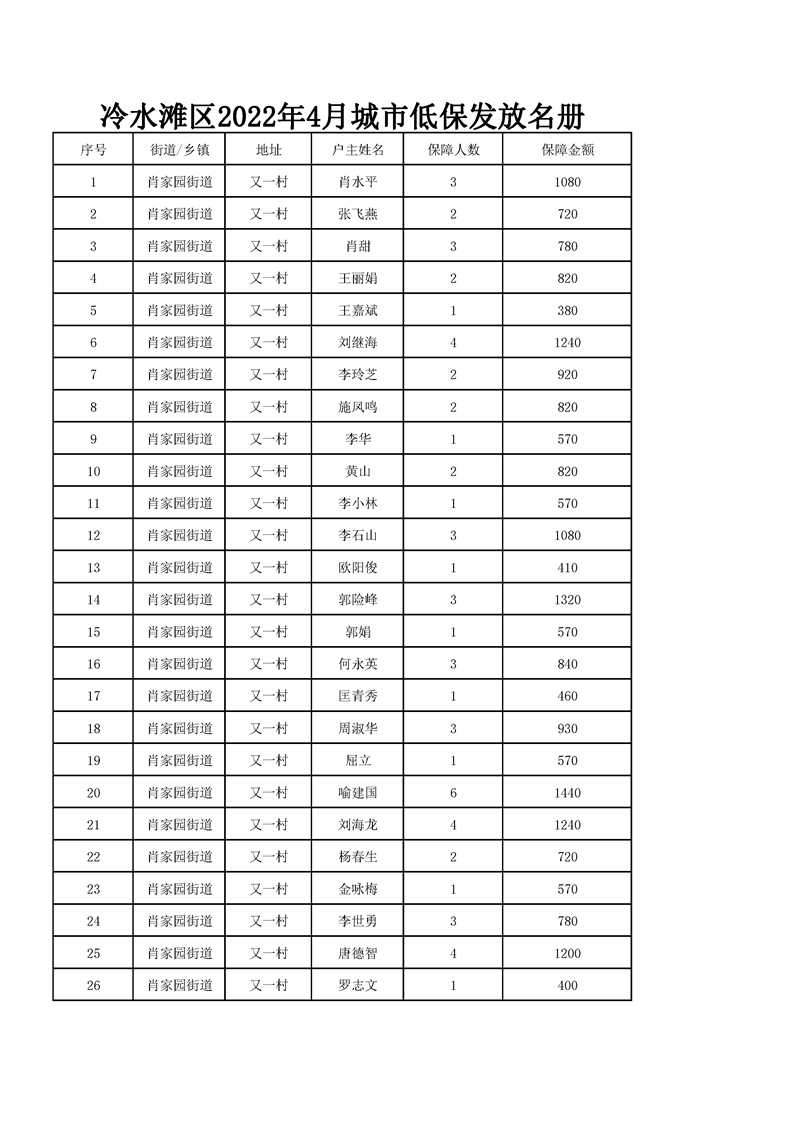 冷水滩区2022年4月城市低保发放名册

| 序号 | 街道/乡镇 | 地址 | 户主姓名 | 保障人数 | 保障金额 |
|---|---|---|---|---|---|
| 1 | 肖家园街道 | 又一村 | 肖水平 | 3 | 1080 |
| 2 | 肖家园街道 | 又一村 | 张飞燕 | 2 | 720 |
| 3 | 肖家园街道 | 又一村 | 肖甜 | 3 | 780 |
| 4 | 肖家园街道 | 又一村 | 王丽娟 | 2 | 820 |
| 5 | 肖家园街道 | 又一村 | 王嘉斌 | 1 | 380 |
| 6 | 肖家园街道 | 又一村 | 刘继海 | 4 | 1240 |
| 7 | 肖家园街道 | 又一村 | 李玲芝 | 2 | 920 |
| 8 | 肖家园街道 | 又一村 | 施凤鸣 | 2 | 820 |
| 9 | 肖家园街道 | 又一村 | 李华 | 1 | 570 |
| 10 | 肖家园街道 | 又一村 | 黄山 | 2 | 820 |
| 11 | 肖家园街道 | 又一村 | 李小林 | 1 | 570 |
| 12 | 肖家园街道 | 又一村 | 李石山 | 3 | 1080 |
| 13 | 肖家园街道 | 又一村 | 欧阳俊 | 1 | 410 |
| 14 | 肖家园街道 | 又一村 | 郭险峰 | 3 | 1320 |
| 15 | 肖家园街道 | 又一村 | 郭娟 | 1 | 570 |
| 16 | 肖家园街道 | 又一村 | 何永英 | 3 | 840 |
| 17 | 肖家园街道 | 又一村 | 匡青秀 | 1 | 460 |
| 18 | 肖家园街道 | 又一村 | 周淑华 | 3 | 930 |
| 19 | 肖家园街道 | 又一村 | 屈立 | 1 | 570 |
| 20 | 肖家园街道 | 又一村 | 喻建国 | 6 | 1440 |
| 21 | 肖家园街道 | 又一村 | 刘海龙 | 4 | 1240 |
| 22 | 肖家园街道 | 又一村 | 杨春生 | 2 | 720 |
| 23 | 肖家园街道 | 又一村 | 金咏梅 | 1 | 570 |
| 24 | 肖家园街道 | 又一村 | 李世勇 | 3 | 780 |
| 25 | 肖家园街道 | 又一村 | 唐德智 | 4 | 1200 |
| 26 | 肖家园街道 | 又一村 | 罗志文 | 1 | 400 |